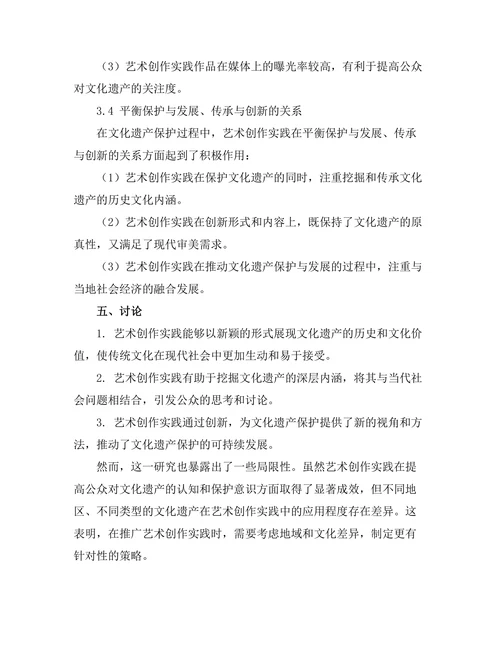 （3）艺术创作实践作品在媒体上的曝光率较高，有利于提高公众对文化遗产的关注度。

3.4 平衡保护与发展、传承与创新的关系

在文化遗产保护过程中，艺术创作实践在平衡保护与发展、传承与创新的关系方面起到了积极作用：

（1）艺术创作实践在保护文化遗产的同时，注重挖掘和传承文化遗产的历史文化内涵。

（2）艺术创作实践在创新形式和内容上，既保持了文化遗产的原真性，又满足了现代审美需求。

（3）艺术创作实践在推动文化遗产保护与发展的过程中，注重与当地社会经济的融合发展。

五、讨论

1. 艺术创作实践能够以新颖的形式展现文化遗产的历史和文化价值，使传统文化在现代社会中更加生动和易于接受。

2. 艺术创作实践有助于挖掘文化遗产的深层内涵，将其与当代社会问题相结合，引发公众的思考和讨论。

3. 艺术创作实践通过创新，为文化遗产保护提供了新的视角和方法，推动了文化遗产保护的可持续发展。

然而，这一研究也暴露出了一些局限性。虽然艺术创作实践在提高公众对文化遗产的认知和保护意识方面取得了显著成效，但不同地区、不同类型的文化遗产在艺术创作实践中的应用程度存在差异。这表明，在推广艺术创作实践时，需要考虑地域和文化差异，制定更有针对性的策略。